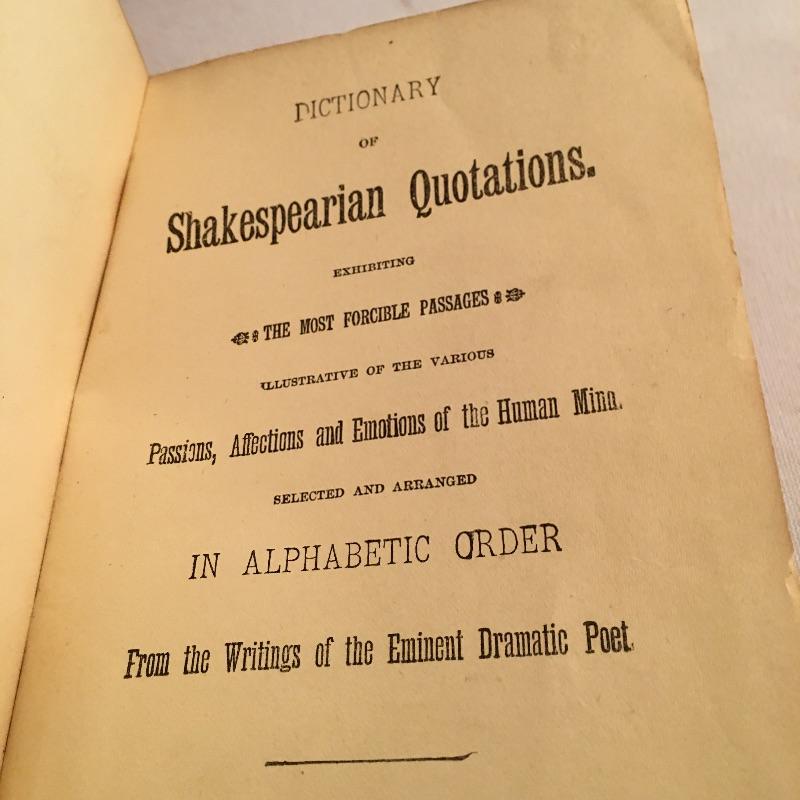 DICTIONARY

OF

Shakespearian Quotations.

EXHIBITING

THE MOST FORCIBLE PASSAGES

ILLUSTRATIVE OF THE VARIOUS

Passions, Affections and Emotions of the Human Mind.

SELECTED AND ARRANGED

IN ALPHABETIC ORDER

From the Writings of the Eminent Dramatic Poet.